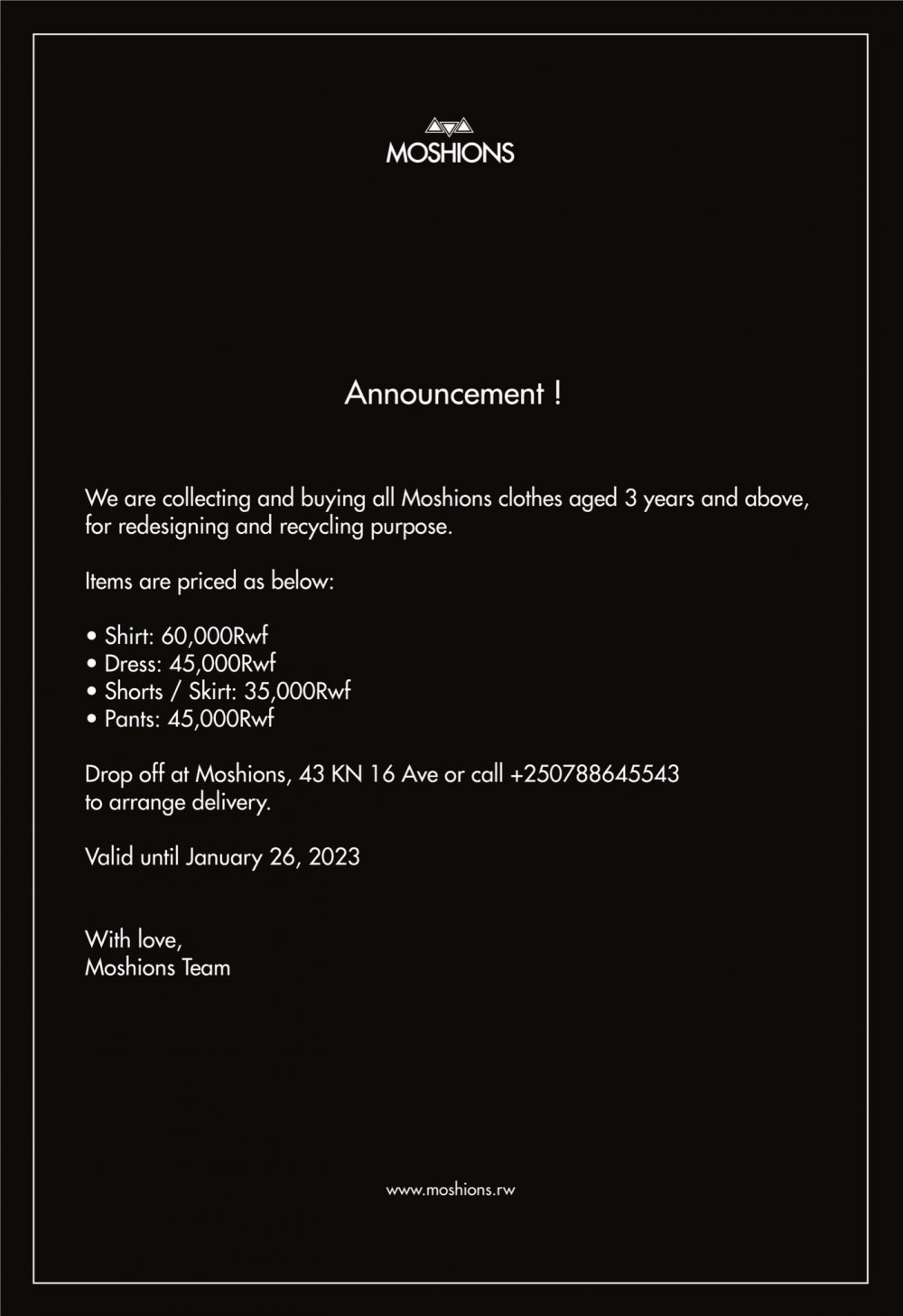 MOSHIONS

Announcement !

We are collecting and buying all Moshions clothes aged 3 years and above, for redesigning and recycling purpose.

Items are priced as below:

• Shirt: 60,000Rwf
• Dress: 45,000Rwf
• Shorts / Skirt: 35,000Rwf
• Pants: 45,000Rwf

Drop off at Moshions, 43 KN 16 Ave or call +250788645543 to arrange delivery.

Valid until January 26, 2023

With love,
Moshions Team

www.moshions.rw